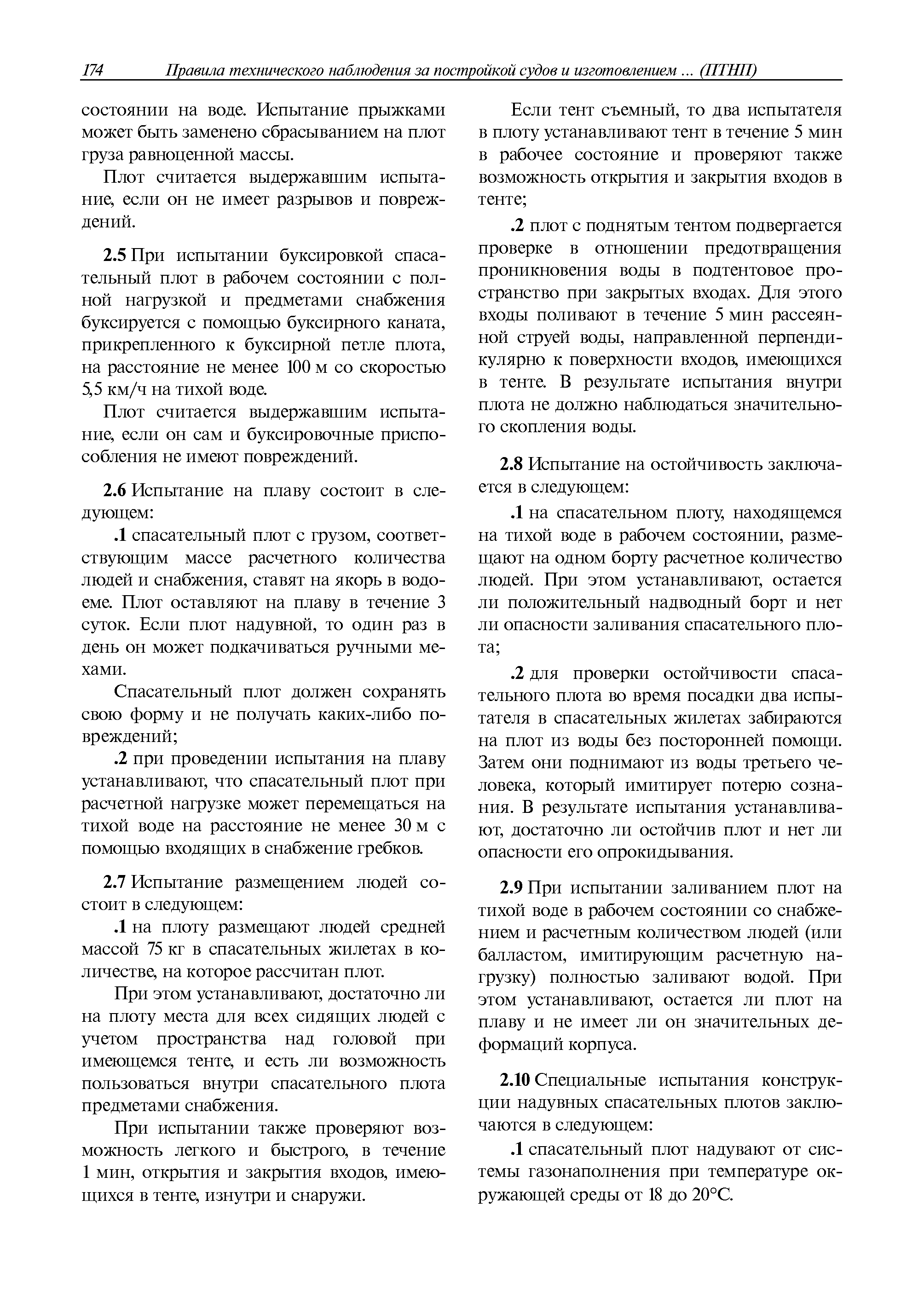 174 Правила технического наблюдения за постройкой судов и изготовлением ... (ПТНП)

состоянии на воде. Испытание прыжками может быть заменено сбрасыванием на плот груза равноценной массы.

Плот считается выдержавшим испытание, если он не имеет разрывов и повреждений.

2.5 При испытании буксировкой спасательный плот в рабочем состоянии с полной нагрузкой и предметами снабжения буксируется с помощью буксирного каната, прикрепленного к буксирной петле плота, на расстояние не менее 100 м со скоростью 5,5 км/ч на тихой воде.

Плот считается выдержавшим испытание, если он сам и буксировочные приспособления не имеют повреждений.

2.6 Испытание на плаву состоит в следующем:

.1 спасательный плот с грузом, соответствующим массе расчетного количества людей и снабжения, ставят на якорь в водоеме. Плот оставляют на плаву в течение 3 суток. Если плот надувной, то один раз в день он может подкачиваться ручными мехами.

Спасательный плот должен сохранять свою форму и не получать каких-либо повреждений;

.2 при проведении испытания на плаву устанавливают, что спасательный плот при расчетной нагрузке может перемещаться на тихой воде на расстояние не менее 30 м с помощью входящих в снабжение гребков.

2.7 Испытание размещением людей состоит в следующем:

.1 на плоту размещают людей средней массой 75 кг в спасательных жилетах в количестве, на которое рассчитан плот.

При этом устанавливают, достаточно ли на плоту места для всех сидящих людей с учетом пространства над головой при имеющемся тенте, и есть ли возможность пользоваться внутри спасательного плота предметами снабжения.

При испытании также проверяют возможность легкого и быстрого, в течение 1 мин, открытия и закрытия входов, имеющихся в тенте, изнутри и снаружи.

Если тент съемный, то два испытателя в плоту устанавливают тент в течение 5 мин в рабочее состояние и проверяют также возможность открытия и закрытия входов в тенте;

.2 плот с поднятым тентом подвергается проверке в отношении предотвращения проникновения воды в подтентовое пространство при закрытых входах. Для этого входы поливают в течение 5 мин рассеянной струей воды, направленной перпендикулярно к поверхности входов, имеющихся в тенте. В результате испытания внутри плота не должно наблюдаться значительного скопления воды.

2.8 Испытание на остойчивость заключается в следующем:

.1 на спасательном плоту, находящемся на тихой воде в рабочем состоянии, размещают на одном борту расчетное количество людей. При этом устанавливают, остается ли положительный надводный борт и нет ли опасности заливания спасательного плота;

.2 для проверки остойчивости спасательного плота во время посадки два испытателя в спасательных жилетах забираются на плот из воды без посторонней помощи. Затем они поднимают из воды третьего человека, который имитирует потерю сознания. В результате испытания устанавливают, достаточно ли остойчив плот и нет ли опасности его опрокидывания.

2.9 При испытании заливанием плот на тихой воде в рабочем состоянии со снабжением и расчетным количеством людей (или балластом, имитирующим расчетную нагрузку) полностью заливают водой. При этом устанавливают, остается ли плот на плаву и не имеет ли он значительных деформаций корпуса.

2.10 Специальные испытания конструкции надувных спасательных плотов заключаются в следующем:

.1 спасательный плот надувают от системы газонаполнения при температуре окружающей среды от 18 до 20°С.